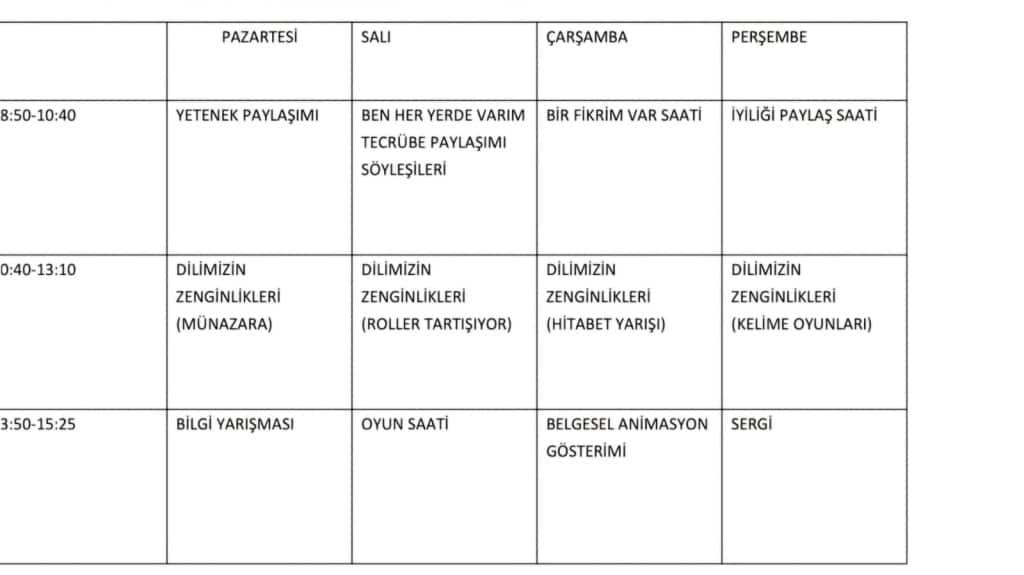 | | PAZARTESİ | SALI | ÇARŞAMBA | PERŞEMBE |
|---|---|---|---|---|
| 8:50-10:40 | YETENEK PAYLAŞIMI | BEN HER YERDE VARIM TECRÜBE PAYLAŞIMI SÖYLEŞİLERİ | BİR FİKRİM VAR SAATİ | İYİLİĞİ PAYLAŞ SAATİ |
| 0:40-13:10 | DİLİMİZİN ZENGİNLİKLERİ (MÜNAZARA) | DİLİMİZİN ZENGİNLİKLERİ (ROLLER TARTIŞIYOR) | DİLİMİZİN ZENGİNLİKLERİ (HİTABET YARIŞI) | DİLİMİZİN ZENGİNLİKLERİ (KELİME OYUNLARI) |
| 3:50-15:25 | BİLGİ YARIŞMASI | OYUN SAATİ | BELGESEL ANİMASYON GÖSTERİMİ | SERGİ |